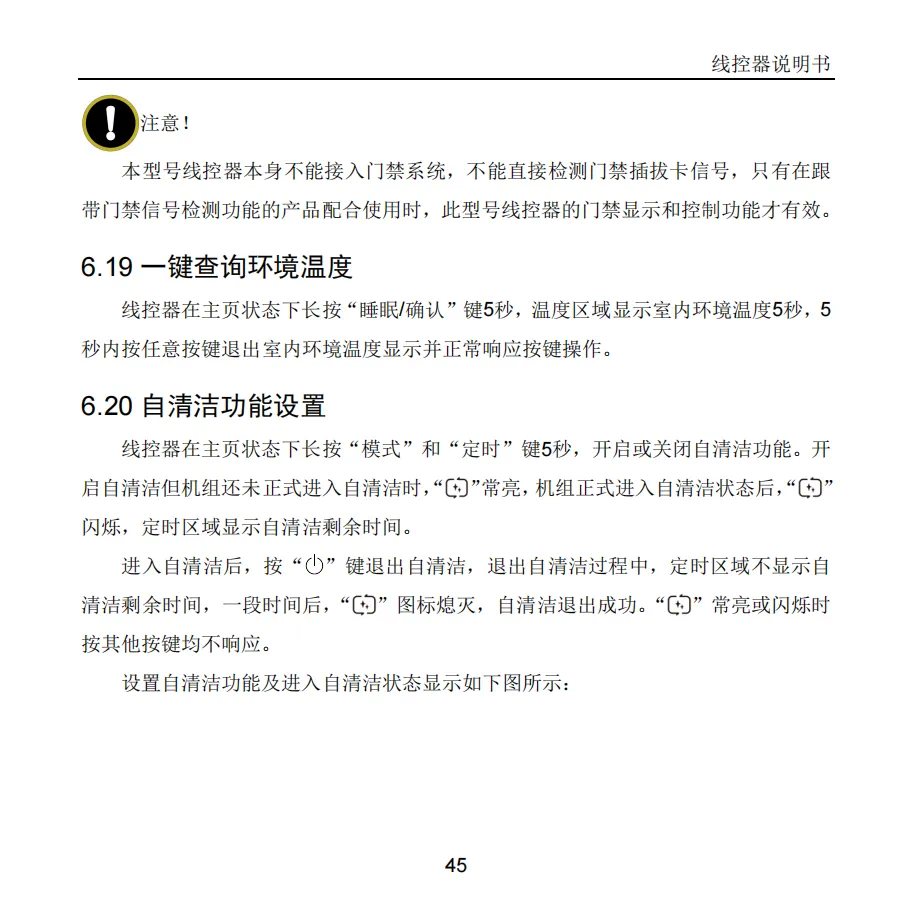 线控器说明书

注意！

本型号线控器本身不能接入门禁系统，不能直接检测门禁插拔卡信号，只有在跟带门禁信号检测功能的产品配合使用时，此型号线控器的门禁显示和控制功能才有效。

6.19 一键查询环境温度

线控器在主页状态下长按“睡眠/确认”键5秒，温度区域显示室内环境温度5秒，5秒内按任意按键退出室内环境温度显示并正常响应按键操作。

6.20 自清洁功能设置

线控器在主页状态下长按“模式”和“定时”键5秒，开启或关闭自清洁功能。开启自清洁但机组还未正式进入自清洁时，“”常亮，机组正式进入自清洁状态后，“”闪烁，定时区域显示自清洁剩余时间。

进入自清洁后，按“”键退出自清洁，退出自清洁过程中，定时区域不显示自清洁剩余时间，一段时间后，“”图标熄灭，自清洁退出成功。“”常亮或闪烁时按其他按键均不响应。

设置自清洁功能及进入自清洁状态显示如下图所示：

45